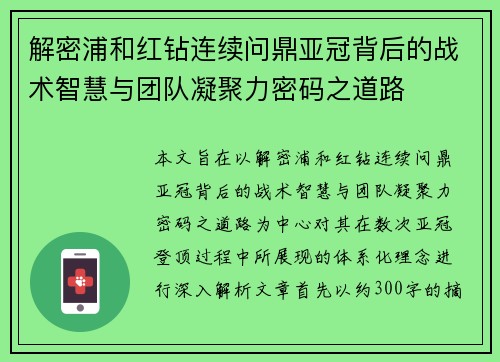 解密浦和红钻连续问鼎亚冠背后的战术智慧与团队凝聚力密码之道路

本文旨在以解密浦和红钻连续问鼎亚冠背后的战术智慧与团队凝聚力密码之道路为中心对其在数次亚冠登顶过程中所展现的体系化理念进行深入解析文章首先以约300字的摘